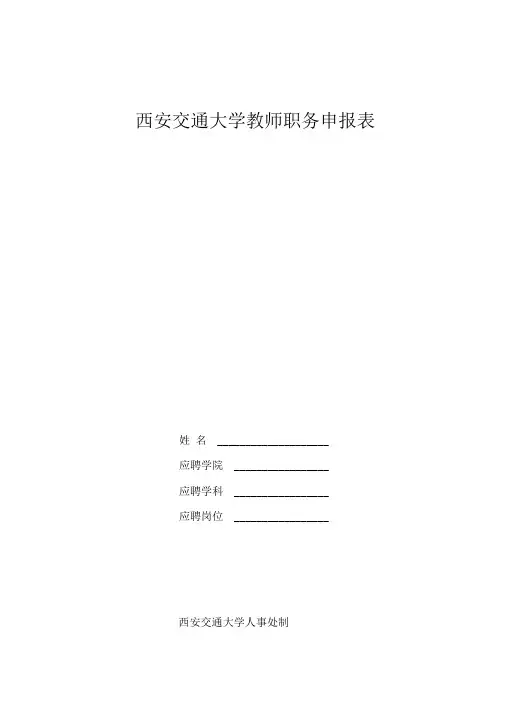 西安交通大学教师职务申报表

姓 名 ____

应聘学院 ____

应聘学科 ____

应聘岗位 ____

西安交通大学人事处制